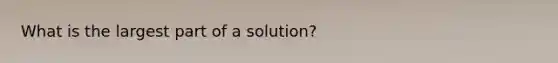 What is the largest part of a solution?